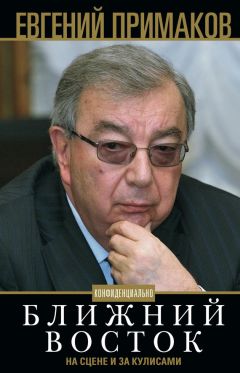 ЕВГЕНИЙ ПРИМАКОВ

КОНФИДЕНЦИАЛЬНО

БЛИЖНИЙ ВОСТОК

НА СЦЕНЕ И ЗА КУЛИСАМИ